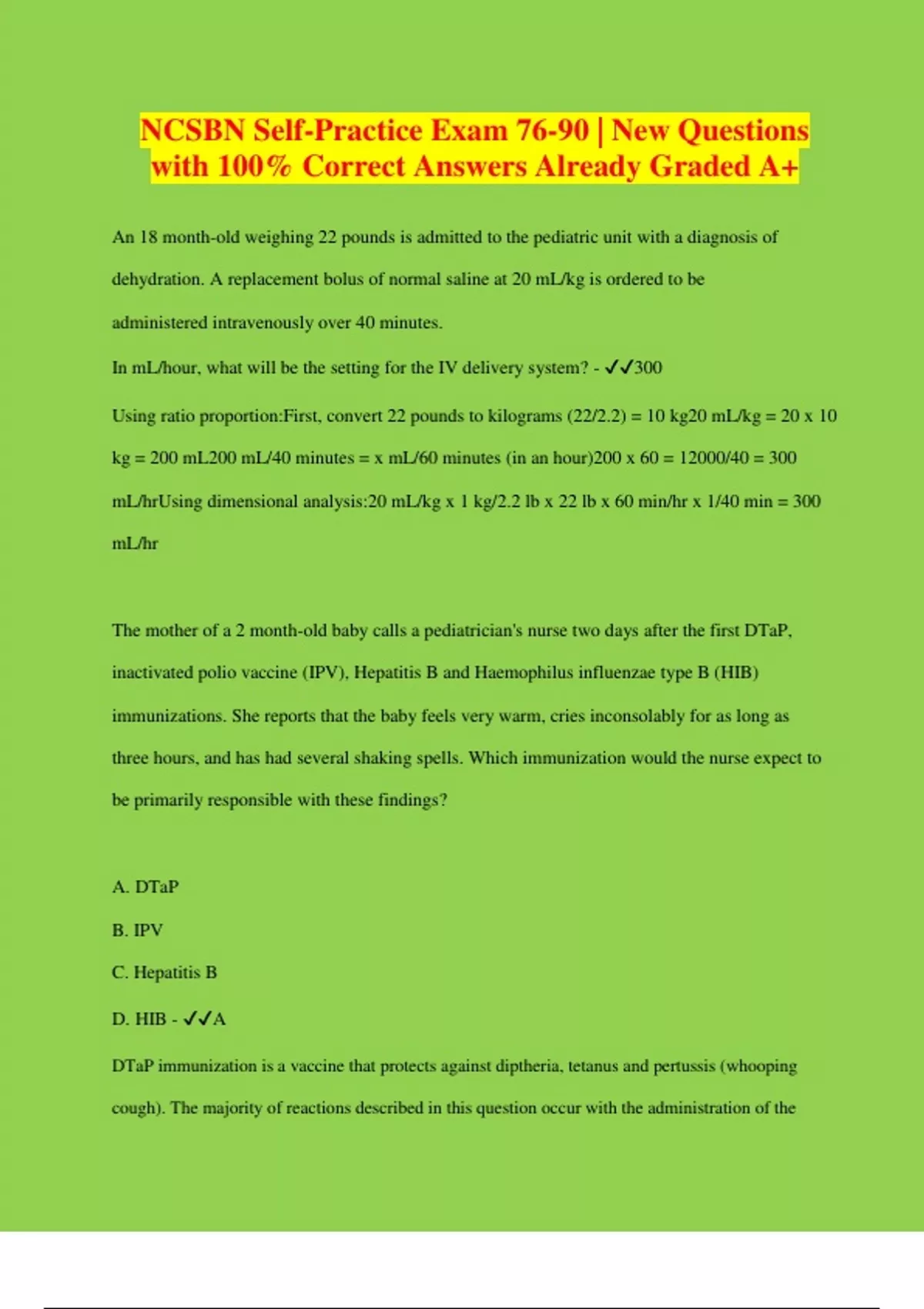 NCSBN Self-Practice Exam 76-90 | New Questions with 100% Correct Answers Already Graded A+

An 18 month-old weighing 22 pounds is admitted to the pediatric unit with a diagnosis of dehydration. A replacement bolus of normal saline at 20 mL/kg is ordered to be administered intravenously over 40 minutes.

In mL/hour, what will be the setting for the IV delivery system? - ✓✓300

Using ratio proportion:First, convert 22 pounds to kilograms (22/2.2) = 10 kg20 mL/kg = 20 x 10 kg = 200 mL200 mL/40 minutes = x mL/60 minutes (in an hour)200 x 60 = 12000/40 = 300 mL/hrUsing dimensional analysis:20 mL/kg x 1 kg/2.2 lb x 22 lb x 60 min/hr x 1/40 min = 300 mL/hr

The mother of a 2 month-old baby calls a pediatrician's nurse two days after the first DTaP, inactivated polio vaccine (IPV), Hepatitis B and Haemophilus influenzae type B (HIB) immunizations. She reports that the baby feels very warm, cries inconsolably for as long as three hours, and has had several shaking spells. Which immunization would the nurse expect to be primarily responsible with these findings?

A. DTaP

B. IPV

C. Hepatitis B

D. HIB - ✓✓A

DTaP immunization is a vaccine that protects against diptheria, tetanus and pertussis (whooping cough). The majority of reactions described in this question occur with the administration of the